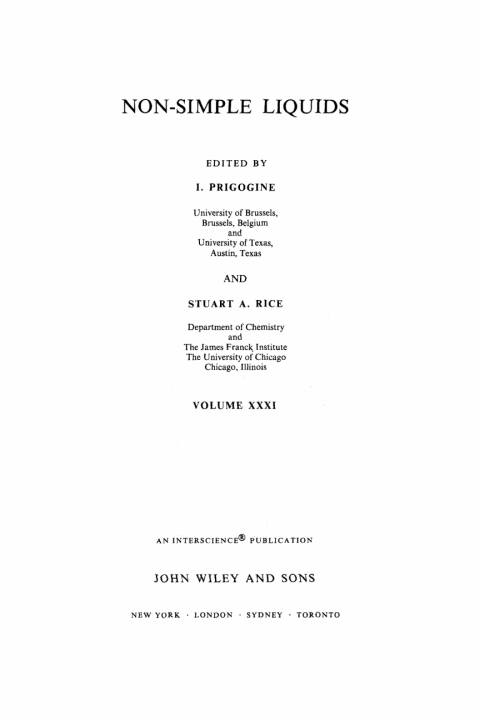 NON-SIMPLE LIQUIDS

EDITED BY

I. PRIGOGINE

University of Brussels,
Brussels, Belgium
and
University of Texas,
Austin, Texas

AND

STUART A. RICE

Department of Chemistry
and
The James Franck Institute
The University of Chicago
Chicago, Illinois

VOLUME XXXI

AN INTERSCIENCE® PUBLICATION

JOHN WILEY AND SONS

NEW YORK · LONDON · SYDNEY · TORONTO